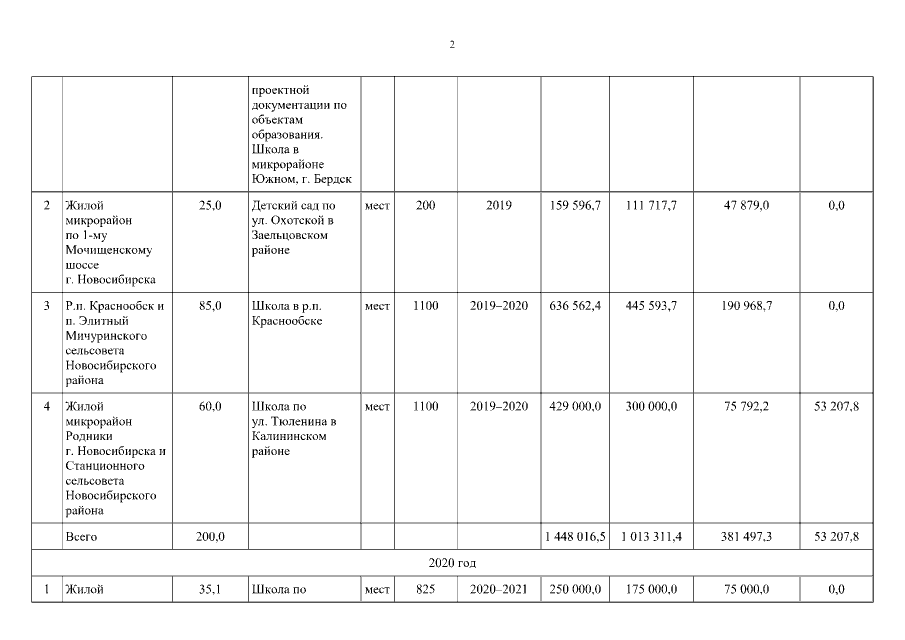 2

| | | | | | | | | | | |
|---|---|---|---|---|---|---|---|---|---|---|
| | | | проектной документации по объектам образования. Школа в микрорайоне Южном, г. Бердск | | | | | | | |
| 2 | Жилой микрорайон по 1-му Мочищенскому шоссе г. Новосибирска | 25,0 | Детский сад по ул. Охотской в Заельцовском районе | мест | 200 | 2019 | 159 596,7 | 111 717,7 | 47 879,0 | 0,0 |
| 3 | Р.п. Краснообск и п. Элитный Мичуринского сельсовета Новосибирского района | 85,0 | Школа в р.п. Краснообске | мест | 1100 | 2019–2020 | 636 562,4 | 445 593,7 | 190 968,7 | 0,0 |
| 4 | Жилой микрорайон Родники г. Новосибирска и Станционного сельсовета Новосибирского района | 60,0 | Школа по ул. Тюленина в Калининском районе | мест | 1100 | 2019–2020 | 429 000,0 | 300 000,0 | 75 792,2 | 53 207,8 |
| | Всего | 200,0 | | | | | 1 448 016,5 | 1 013 311,4 | 381 497,3 | 53 207,8 |
| 2020 год | | | | | | | | | | |
| 1 | Жилой | 35,1 | Школа по | мест | 825 | 2020–2021 | 250 000,0 | 175 000,0 | 75 000,0 | 0,0 |